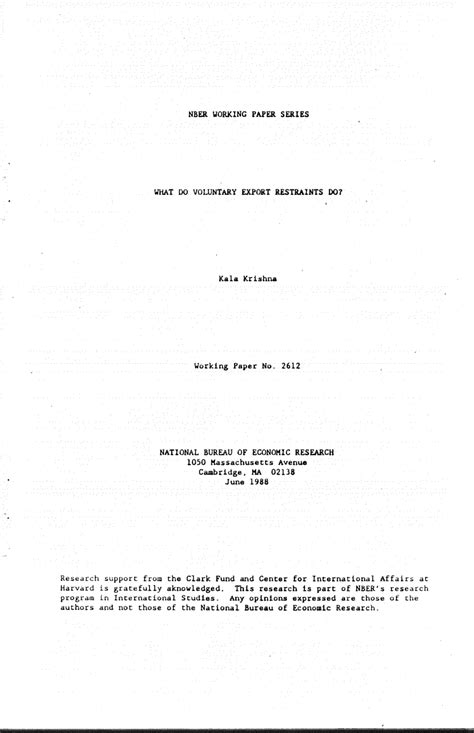 NBER WORKING PAPER SERIES

WHAT DO VOLUNTARY EXPORT RESTRAINTS DO?

Kala Krishna

Working Paper No. 2612

NATIONAL BUREAU OF ECONOMIC RESEARCH
1050 Massachusetts Avenue
Cambridge, MA 02138
June 1988

Research support from the Clark Fund and Center for International Affairs at Harvard is gratefully aknowledged. This research is part of NBER's research program in International Studies. Any opinions expressed are those of the authors and not those of the National Bureau of Economic Research.